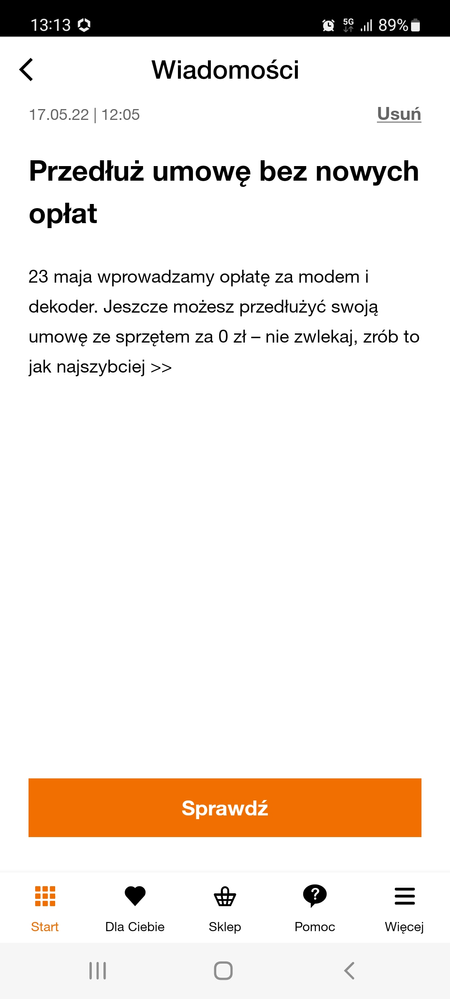 13:13 5G 89%

Wiadomości

17.05.22 | 12:05

Usuń

Przedłuż umowę bez nowych opłat

23 maja wprowadzamy opłatę za modem i dekoder. Jeszcze możesz przedłużyć swoją umowę ze sprzętem za 0 zł – nie zwlekaj, zrób to jak najszybciej >>

Sprawdź

Start
Dla Ciebie
Sklep
Pomoc
Więcej